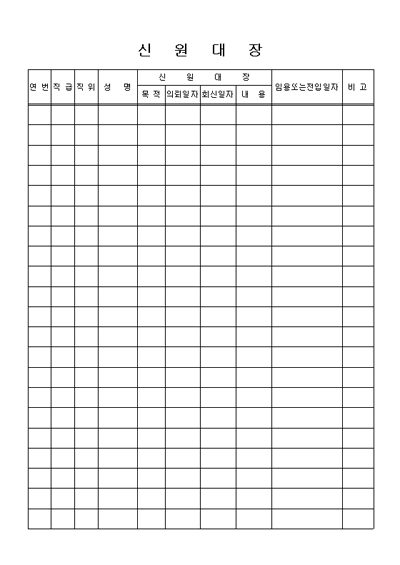 신 원 대 장

| 연 번 | 직 급 | 직 위 | 성 명 | 신 원 대 장 | | | | 임용또는전입일자 | 비 고 |
|---|---|---|---|---|---|---|---|---|---|
| | | | | 목 적 | 의뢰일자 | 회신일자 | 내 용 | | |
| | | | | | | | | | |
| | | | | | | | | | |
| | | | | | | | | | |
| | | | | | | | | | |
| | | | | | | | | | |
| | | | | | | | | | |
| | | | | | | | | | |
| | | | | | | | | | |
| | | | | | | | | | |
| | | | | | | | | | |
| | | | | | | | | | |
| | | | | | | | | | |
| | | | | | | | | | |
| | | | | | | | | | |
| | | | | | | | | | |
| | | | | | | | | | |
| | | | | | | | | | |
| | | | | | | | | | |
| | | | | | | | | | |
| | | | | | | | | | |
| | | | | | | | | | |